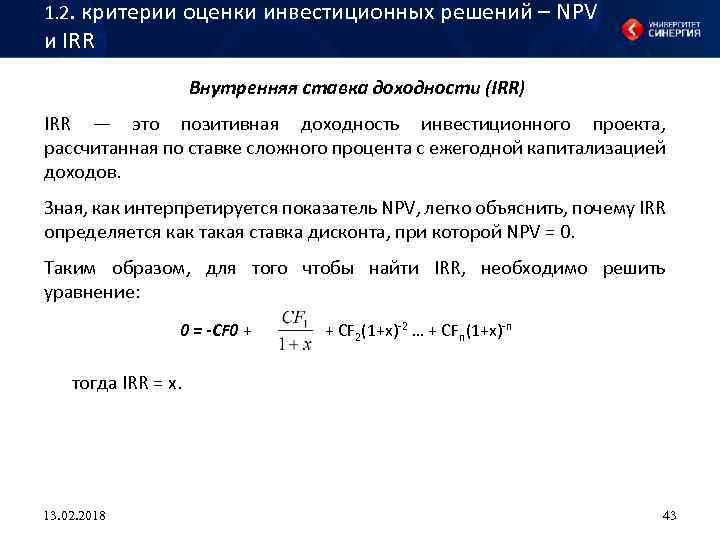 1.2. критерии оценки инвестиционных решений – NPV и IRR

УНИВЕРСИТЕТ СИНЕРГИЯ

Внутренняя ставка доходности (IRR)

IRR — это позитивная доходность инвестиционного проекта, рассчитанная по ставке сложного процента с ежегодной капитализацией доходов.

Зная, как интерпретируется показатель NPV, легко объяснить, почему IRR определяется как такая ставка дисконта, при которой NPV = 0.

Таким образом, для того чтобы найти IRR, необходимо решить уравнение:

$0 = -CF0 + \frac{CF_1}{1+x} + CF_2(1+x)^{-2} \ldots + CF_n(1+x)^{-n}$

тогда IRR = x.

13.02.2018

43